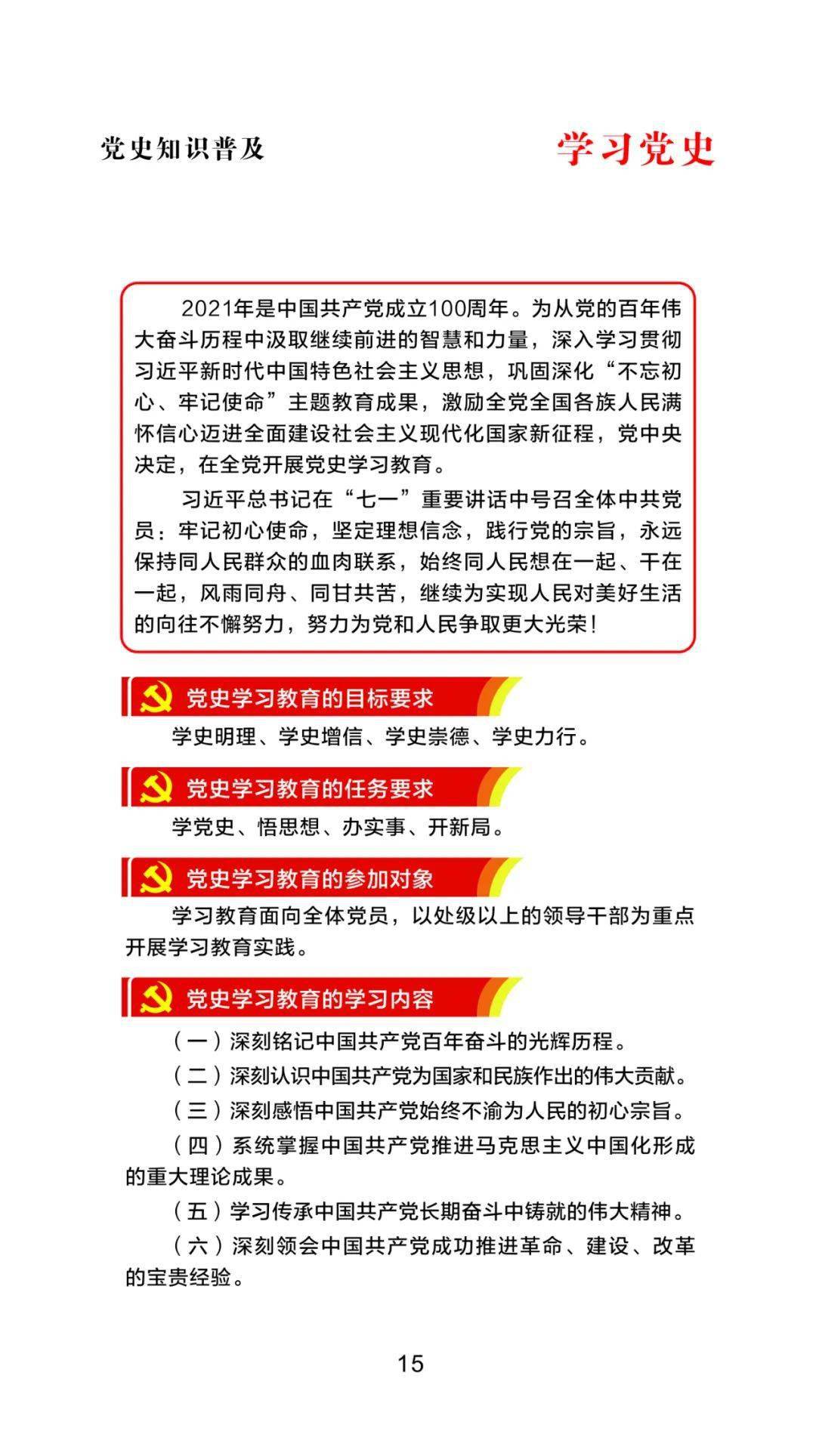 党史知识普及

学习党史

2021年是中国共产党成立100周年。为从党的百年伟大奋斗历程中汲取继续前进的智慧和力量，深入学习贯彻习近平新时代中国特色社会主义思想，巩固深化“不忘初心、牢记使命”主题教育成果，激励全党全国各族人民满怀信心迈进全面建设社会主义现代化国家新征程，党中央决定，在全党开展党史学习教育。

习近平总书记在“七一”重要讲话中号召全体中共党员：牢记初心使命，坚定理想信念，践行党的宗旨，永远保持同人民群众的血肉联系，始终同人民想在一起、干在一起，风雨同舟、同甘共苦，继续为实现人民对美好生活的向往不懈努力，努力为党和人民争取更大光荣！

党史学习教育的目标要求

学史明理、学史增信、学史崇德、学史力行。

党史学习教育的任务要求

学党史、悟思想、办实事、开新局。

党史学习教育的参加对象

学习教育面向全体党员，以处级以上的领导干部为重点开展学习教育实践。

党史学习教育的学习内容

（一）深刻铭记中国共产党百年奋斗的光辉历程。

（二）深刻认识中国共产党为国家和民族作出的伟大贡献。

（三）深刻感悟中国共产党始终不渝为人民的初心宗旨。

（四）系统掌握中国共产党推进马克思主义中国化形成的重大理论成果。

（五）学习传承中国共产党长期奋斗中铸就的伟大精神。

（六）深刻领会中国共产党成功推进革命、建设、改革的宝贵经验。

15